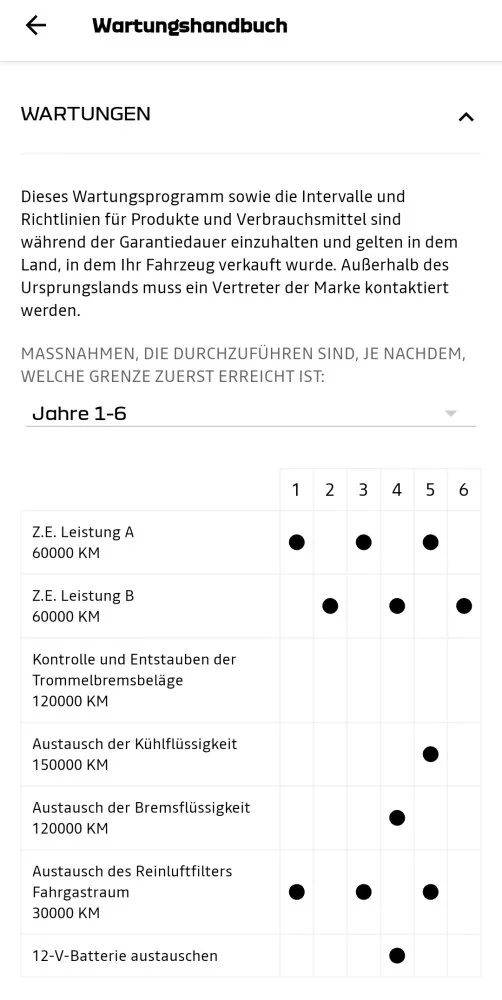 Wartungshandbuch

WARTUNGEN

Dieses Wartungsprogramm sowie die Intervalle und Richtlinien für Produkte und Verbrauchsmittel sind während der Garantiedauer einzuhalten und gelten in dem Land, in dem Ihr Fahrzeug verkauft wurde. Außerhalb des Ursprungslands muss ein Vertreter der Marke kontaktiert werden.

MASSNAHMEN, DIE DURCHZUFÜHREN SIND, JE NACHDEM, WELCHE GRENZE ZUERST ERREICHT IST:

Jahre 1-6

| | 1 | 2 | 3 | 4 | 5 | 6 |
|---|---|---|---|---|---|---|
| Z.E. Leistung A 60000 KM | ● | | ● | | ● | |
| Z.E. Leistung B 60000 KM | | ● | | ● | | ● |
| Kontrolle und Entstauben der Trommelbremsbeläge 120000 KM | | | | | | |
| Austausch der Kühlflüssigkeit 150000 KM | | | | | ● | |
| Austausch der Bremsflüssigkeit 120000 KM | | | | ● | | |
| Austausch des Reinluftfilters Fahrgastraum 30000 KM | ● | | ● | | ● | |
| 12-V-Batterie austauschen | | | | ● | | |